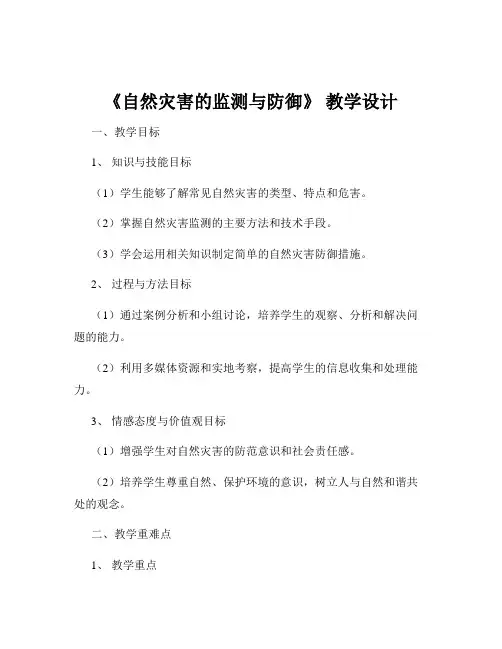 《自然灾害的监测与防御》 教学设计

一、教学目标

1、 知识与技能目标

（1）学生能够了解常见自然灾害的类型、特点和危害。

（2）掌握自然灾害监测的主要方法和技术手段。

（3）学会运用相关知识制定简单的自然灾害防御措施。

2、 过程与方法目标

（1）通过案例分析和小组讨论，培养学生的观察、分析和解决问题的能力。

（2）利用多媒体资源和实地考察，提高学生的信息收集和处理能力。

3、 情感态度与价值观目标

（1）增强学生对自然灾害的防范意识和社会责任感。

（2）培养学生尊重自然、保护环境的意识，树立人与自然和谐共处的观念。

二、教学重难点

1、 教学重点